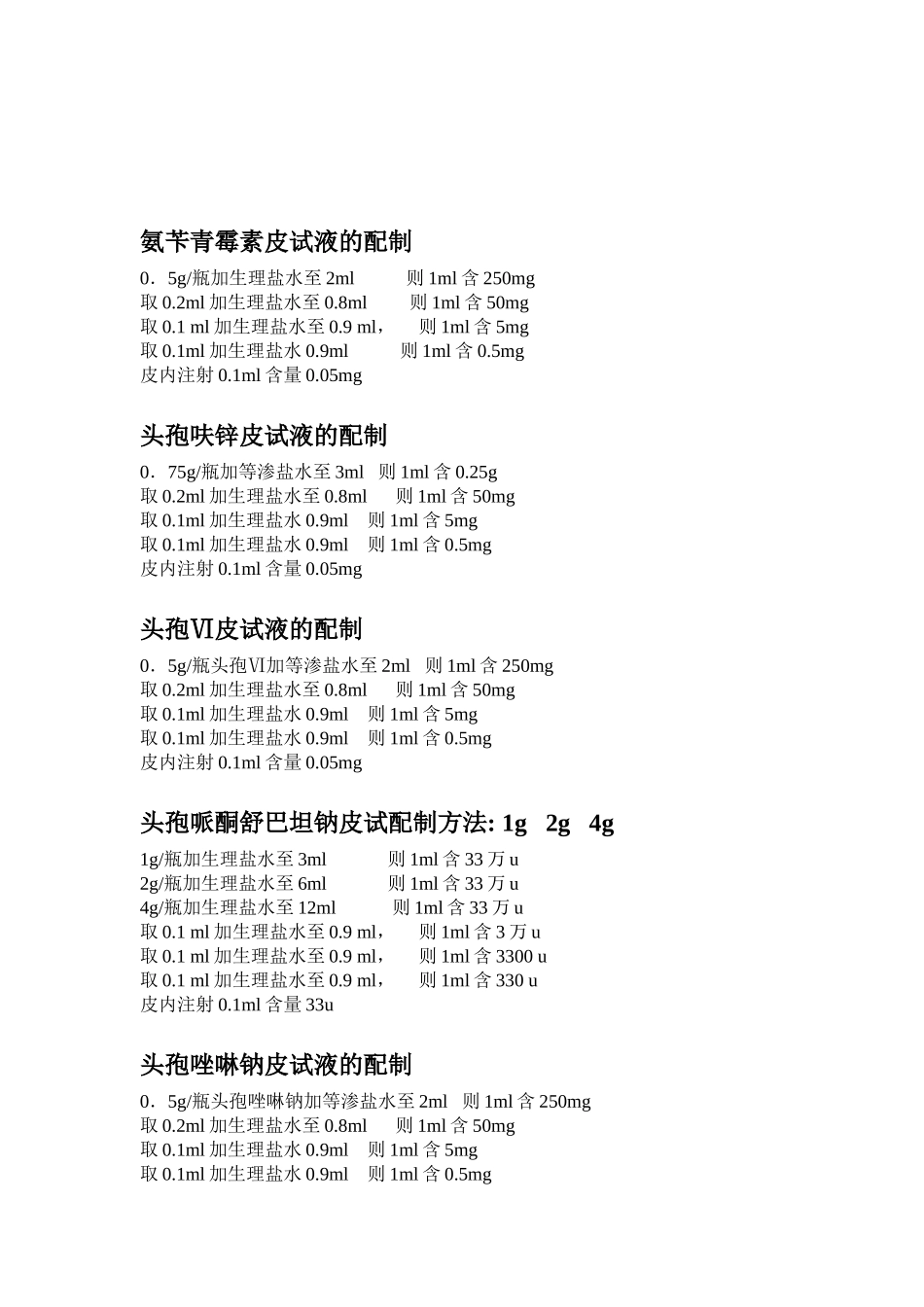 氨苄青霉素皮试液的配制

0．5g/瓶加生理盐水至 2ml　　则 1ml 含 250mg
取 0.2ml 加生理盐水至 0.8ml　　则 1ml 含 50mg
取 0.1 ml 加生理盐水至 0.9 ml，　　则 1ml 含 5mg
取 0.1ml 加生理盐水 0.9ml　　则 1ml 含 0.5mg
皮内注射 0.1ml 含量 0.05mg

头孢呋锌皮试液的配制

0．75g/瓶加等渗盐水至 3ml　则 1ml 含 0.25g
取 0.2ml 加生理盐水至 0.8ml　　则 1ml 含 50mg
取 0.1ml 加生理盐水 0.9ml　　则 1ml 含 5mg
取 0.1ml 加生理盐水 0.9ml　　则 1ml 含 0.5mg
皮内注射 0.1ml 含量 0.05mg

头孢Ⅵ皮试液的配制

0．5g/瓶头孢Ⅵ加等渗盐水至 2ml　则 1ml 含 250mg
取 0.2ml 加生理盐水至 0.8ml　　则 1ml 含 50mg
取 0.1ml 加生理盐水 0.9ml　　则 1ml 含 5mg
取 0.1ml 加生理盐水 0.9ml　　则 1ml 含 0.5mg
皮内注射 0.1ml 含量 0.05mg

头孢哌酮舒巴坦钠皮试配制方法: 1g　2g　4g

1g/瓶加生理盐水至 3ml　　则 1ml 含 33 万 u
2g/瓶加生理盐水至 6ml　　则 1ml 含 33 万 u
4g/瓶加生理盐水至 12ml　　则 1ml 含 33 万 u
取 0.1 ml 加生理盐水至 0.9 ml，　　则 1ml 含 3 万 u
取 0.1 ml 加生理盐水至 0.9 ml，　　则 1ml 含 3300 u
取 0.1 ml 加生理盐水至 0.9 ml，　　则 1ml 含 330 u
皮内注射 0.1ml 含量 33u

头孢唑啉钠皮试液的配制

0．5g/瓶头孢唑啉钠加等渗盐水至 2ml　则 1ml 含 250mg
取 0.2ml 加生理盐水至 0.8ml　　则 1ml 含 50mg
取 0.1ml 加生理盐水 0.9ml　　则 1ml 含 5mg
取 0.1ml 加生理盐水 0.9ml　　则 1ml 含 0.5mg